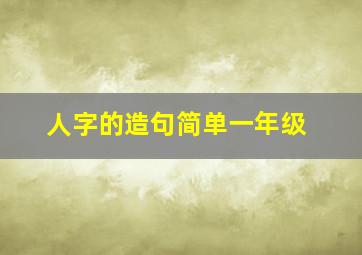 人字的造句简单一年级